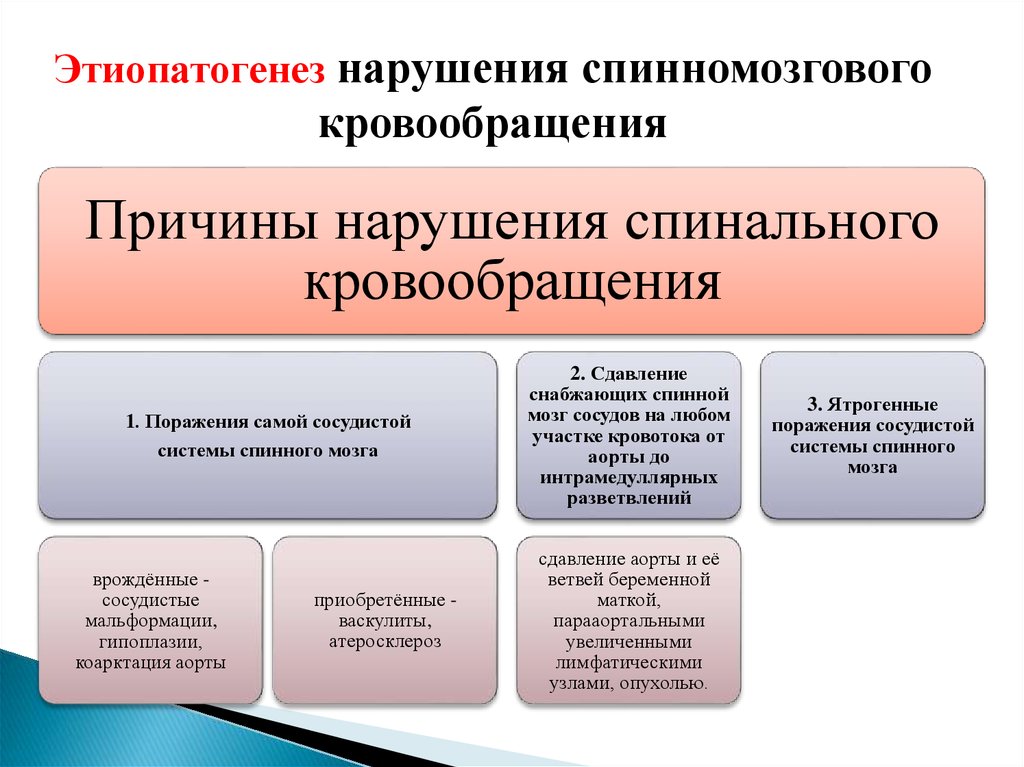 Этиопатогенез нарушения спинномозгового кровообращения

Причины нарушения спинального кровообращения

1. Поражения самой сосудистой системы спинного мозга

2. Сдавление снабжающих спинной мозг сосудов на любом участке кровотока от аорты до интрамедуллярных разветвлений

3. Ятрогенные поражения сосудистой системы спинного мозга

врождённые - сосудистые мальформации, гипоплазии, коарктация аорты

приобретённые - васкулиты, атеросклероз

сдавление аорты и её ветвей беременной маткой, парааортальными увеличенными лимфатическими узлами, опухолью.